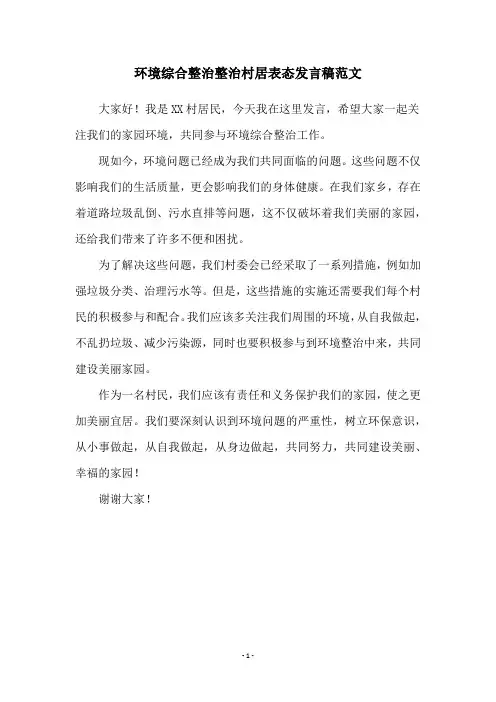 环境综合整治整治村居表态发言稿范文

大家好！我是XX村居民，今天我在这里发言，希望大家一起关注我们的家园环境，共同参与环境综合整治工作。

现如今，环境问题已经成为我们共同面临的问题。这些问题不仅影响我们的生活质量，更会影响我们的身体健康。在我们家乡，存在着道路垃圾乱倒、污水直排等问题，这不仅破坏着我们美丽的家园，还给我们带来了许多不便和困扰。

为了解决这些问题，我们村委会已经采取了一系列措施，例如加强垃圾分类、治理污水等。但是，这些措施的实施还需要我们每个村民的积极参与和配合。我们应该多关注我们周围的环境，从自我做起，不乱扔垃圾、减少污染源，同时也要积极参与到环境整治中来，共同建设美丽家园。

作为一名村民，我们应该有责任和义务保护我们的家园，使之更加美丽宜居。我们要深刻认识到环境问题的严重性，树立环保意识，从小事做起，从自我做起，从身边做起，共同努力，共同建设美丽、幸福的家园！

谢谢大家！

- 1 -